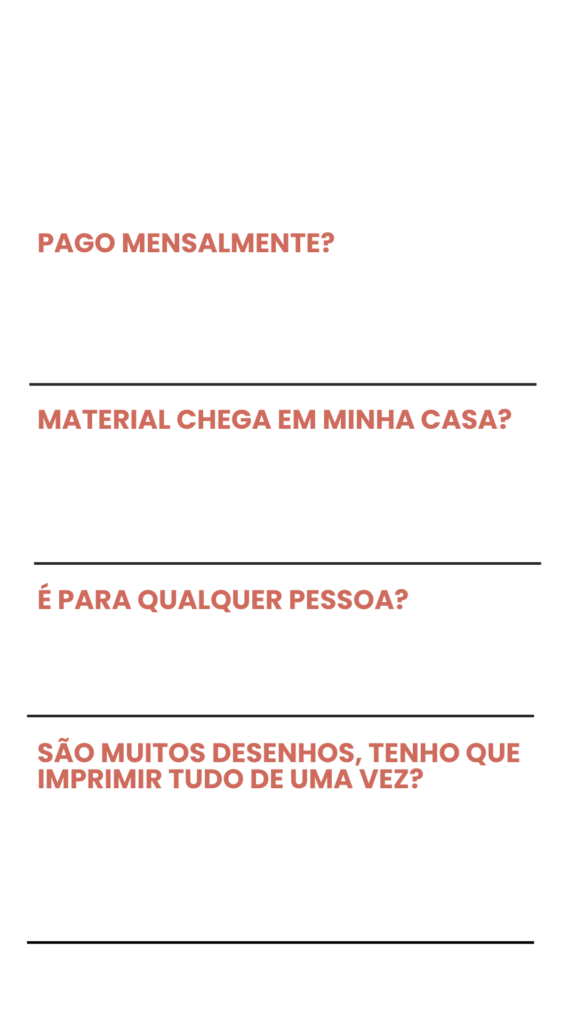 PAGO MENSALMENTE?

MATERIAL CHEGA EM MINHA CASA?

É PARA QUALQUER PESSOA?

SÃO MUITOS DESENHOS, TENHO QUE IMPRIMIR TUDO DE UMA VEZ?